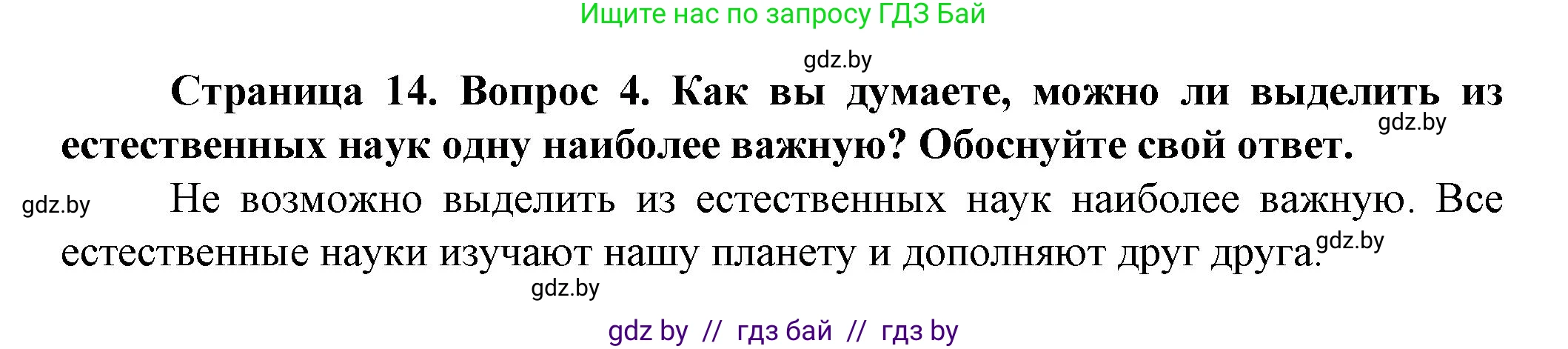 Ищите нас по запросу ГДЗ Бай

gdz.by

**Страница 14. Вопрос 4. Как вы думаете, можно ли выделить из естественных наук одну наиболее важную? Обоснуйте свой ответ.**

gdz.by

gdz.by

Не возможно выделить из естественных наук наиболее важную. Все естественные науки изучают нашу планету и дополняют друг друга.

gdz.by

gdz.by

gdz by // гдз бай // гдз by